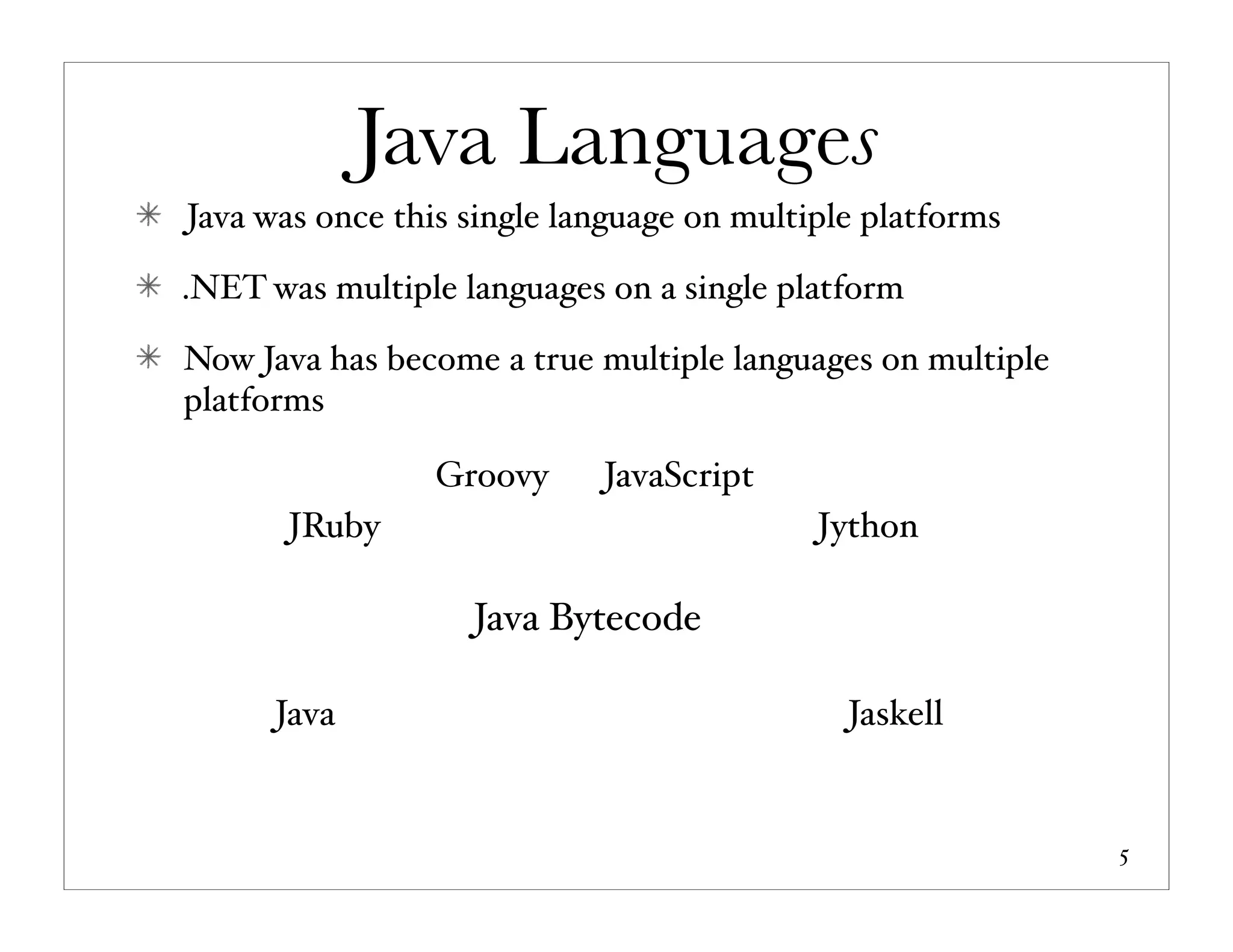 Java Languages

✳ Java was once this single language on multiple platforms

✳ .NET was multiple languages on a single platform

✳ Now Java has become a true multiple languages on multiple platforms

Groovy JavaScript

JRuby

Jython

Java Bytecode

Java

Jaskell

5